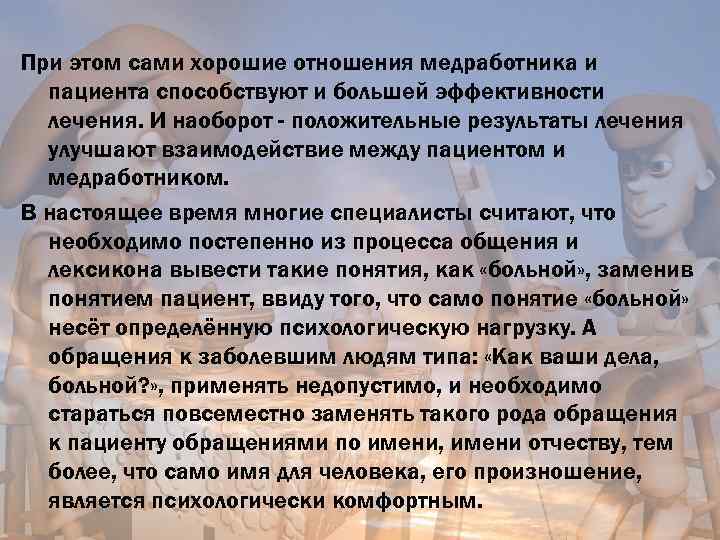 При этом сами хорошие отношения медработника и пациента способствуют и большей эффективности лечения. И наоборот - положительные результаты лечения улучшают взаимодействие между пациентом и медработником.

В настоящее время многие специалисты считают, что необходимо постепенно из процесса общения и лексикона вывести такие понятия, как «больной», заменив понятием пациент, ввиду того, что само понятие «больной» несёт определённую психологическую нагрузку. А обращения к заболевшим людям типа: «Как ваши дела, больной?», применять недопустимо, и необходимо стараться повсеместно заменять такого рода обращения к пациенту обращениями по имени, имени отчеству, тем более, что само имя для человека, его произношение, является психологически комфортным.